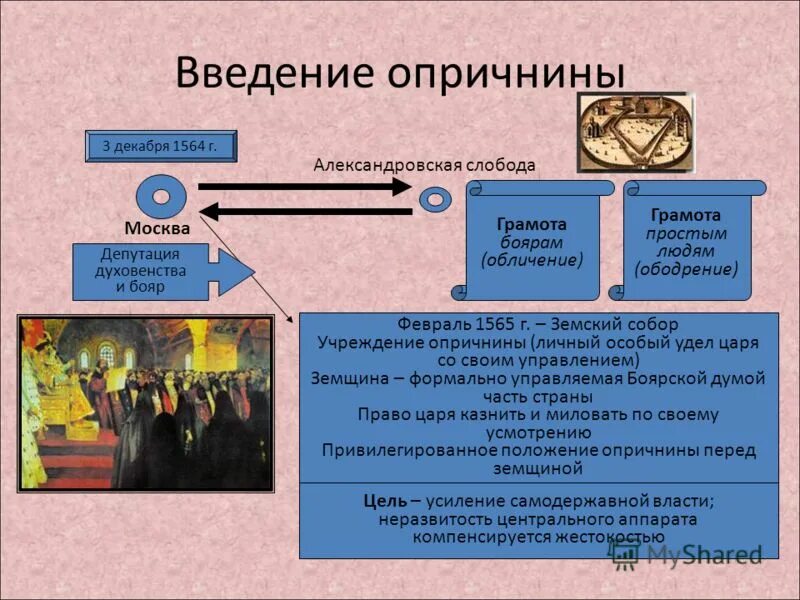 Введение опричнины

3 декабря 1564 г.

Александровская слобода

Москва

Депутация духовенства и бояр

Грамота боярам (обличение)

Грамота простым людям (ободрение)

Февраль 1565 г. – Земский собор
Учреждение опричнины (личный особый удел царя со своим управлением)
Земщина – формально управляемая Боярской думой часть страны
Право царя казнить и миловать по своему усмотрению
Привилегированное положение опричнины перед земщиной

Цель – усиление самодержавной власти; неразвитость центрального аппарата компенсируется жестокостью

MyShared